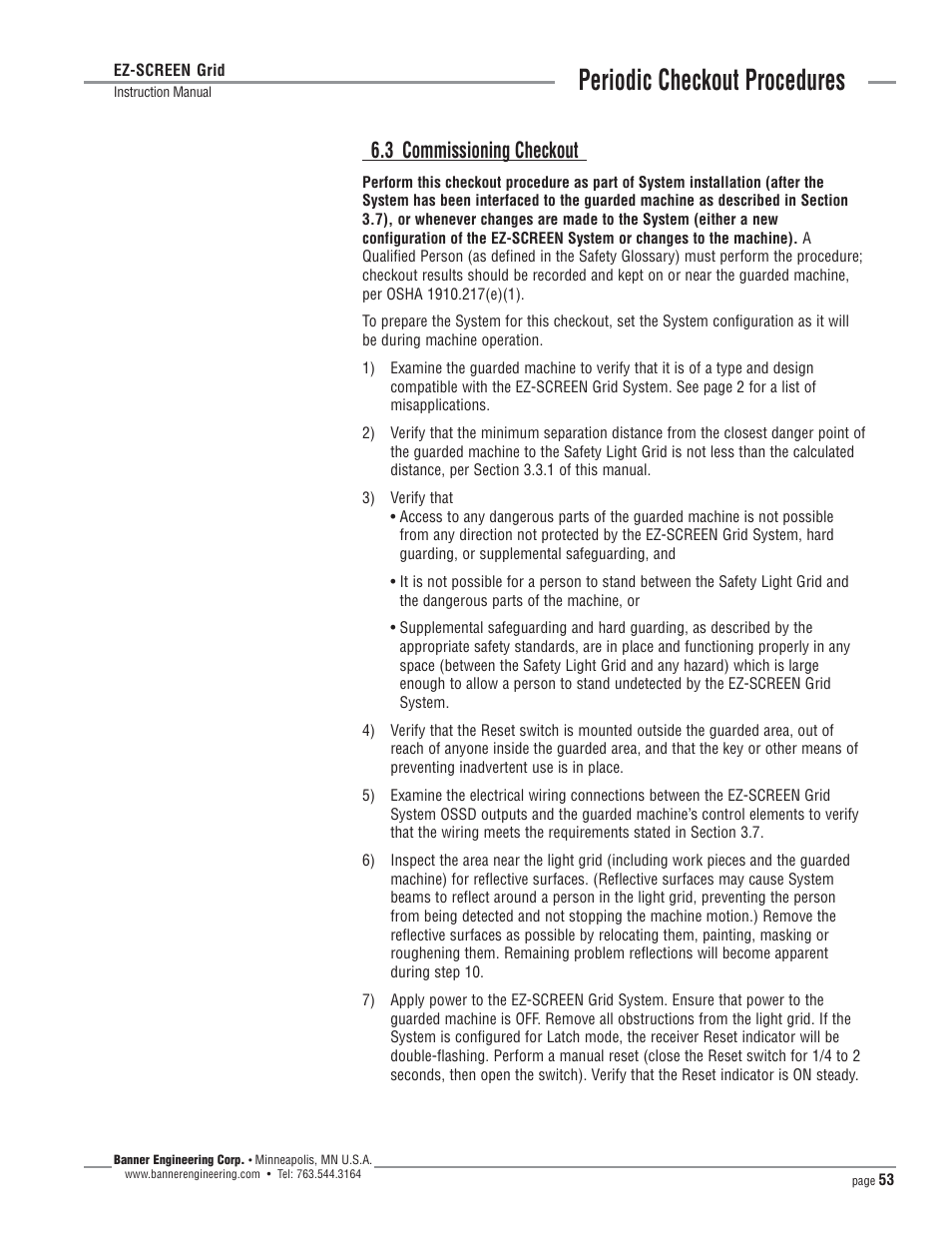 EZ-SCREEN Grid
Instruction Manual

Periodic Checkout Procedures

6.3 Commissioning Checkout

Perform this checkout procedure as part of System installation (after the System has been interfaced to the guarded machine as described in Section 3.7), or whenever changes are made to the System (either a new configuration of the EZ-SCREEN System or changes to the machine). A Qualified Person (as defined in the Safety Glossary) must perform the procedure; checkout results should be recorded and kept on or near the guarded machine, per OSHA 1910.217(e)(1).

To prepare the System for this checkout, set the System configuration as it will be during machine operation.

1) Examine the guarded machine to verify that it is of a type and design compatible with the EZ-SCREEN Grid System. See page 2 for a list of misapplications.

2) Verify that the minimum separation distance from the closest danger point of the guarded machine to the Safety Light Grid is not less than the calculated distance, per Section 3.3.1 of this manual.

3) Verify that
• Access to any dangerous parts of the guarded machine is not possible from any direction not protected by the EZ-SCREEN Grid System, hard guarding, or supplemental safeguarding, and

• It is not possible for a person to stand between the Safety Light Grid and the dangerous parts of the machine, or

• Supplemental safeguarding and hard guarding, as described by the appropriate safety standards, are in place and functioning properly in any space (between the Safety Light Grid and any hazard) which is large enough to allow a person to stand undetected by the EZ-SCREEN Grid System.

4) Verify that the Reset switch is mounted outside the guarded area, out of reach of anyone inside the guarded area, and that the key or other means of preventing inadvertent use is in place.

5) Examine the electrical wiring connections between the EZ-SCREEN Grid System OSSD outputs and the guarded machine's control elements to verify that the wiring meets the requirements stated in Section 3.7.

6) Inspect the area near the light grid (including work pieces and the guarded machine) for reflective surfaces. (Reflective surfaces may cause System beams to reflect around a person in the light grid, preventing the person from being detected and not stopping the machine motion.) Remove the reflective surfaces as possible by relocating them, painting, masking or roughening them. Remaining problem reflections will become apparent during step 10.

7) Apply power to the EZ-SCREEN Grid System. Ensure that power to the guarded machine is OFF. Remove all obstructions from the light grid. If the System is configured for Latch mode, the receiver Reset indicator will be double-flashing. Perform a manual reset (close the Reset switch for 1/4 to 2 seconds, then open the switch). Verify that the Reset indicator is ON steady.

Banner Engineering Corp. • Minneapolis, MN U.S.A.
www.bannerengineering.com • Tel: 763.544.3164

page 53